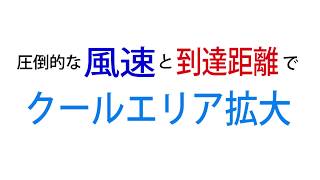 圧倒的な風速と到達距離で

クールエリア拡大